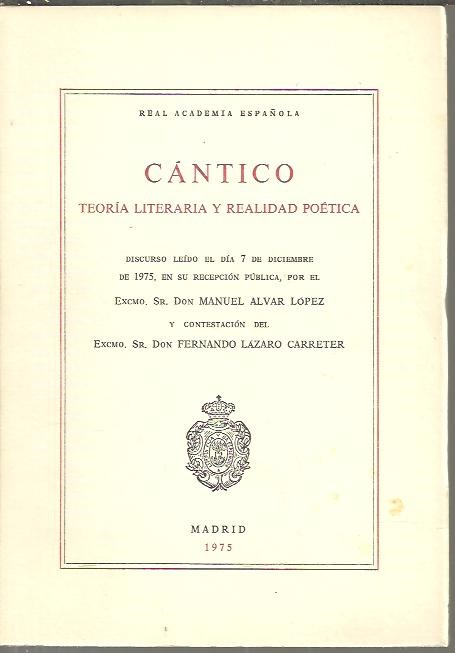 REAL ACADEMIA ESPAÑOLA

CÁNTICO

TEORÍA LITERARIA Y REALIDAD POÉTICA

DISCURSO LEÍDO EL DÍA 7 DE DICIEMBRE DE 1975, EN SU RECEPCIÓN PÚBLICA, POR EL

EXCMO. SR. DON MANUEL ALVAR LOPEZ

Y CONTESTACIÓN DEL

EXCMO. SR. DON FERNANDO LAZARO CARRETER

MADRID
1975